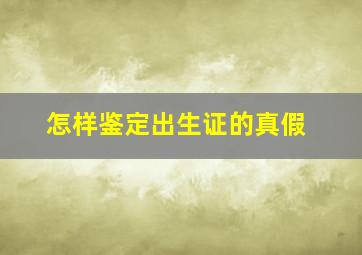 怎样鉴定出生证的真假